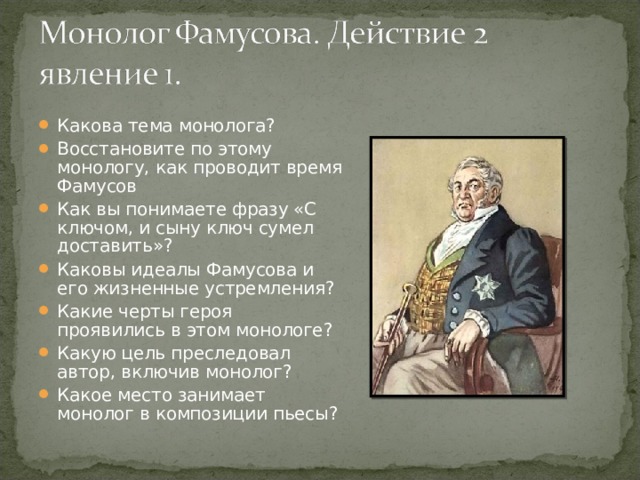 Монолог Фамусова. Действие 2 явление 1.

Какова тема монолога?

Восстановите по этому монологу, как проводит время Фамусов

Как вы понимаете фразу «С ключом, и сыну ключ сумел доставить»?

Каковы идеалы Фамусова и его жизненные устремления?

Какие черты героя проявились в этом монологе?

Какую цель преследовал автор, включив монолог?

Какое место занимает монолог в композиции пьесы?